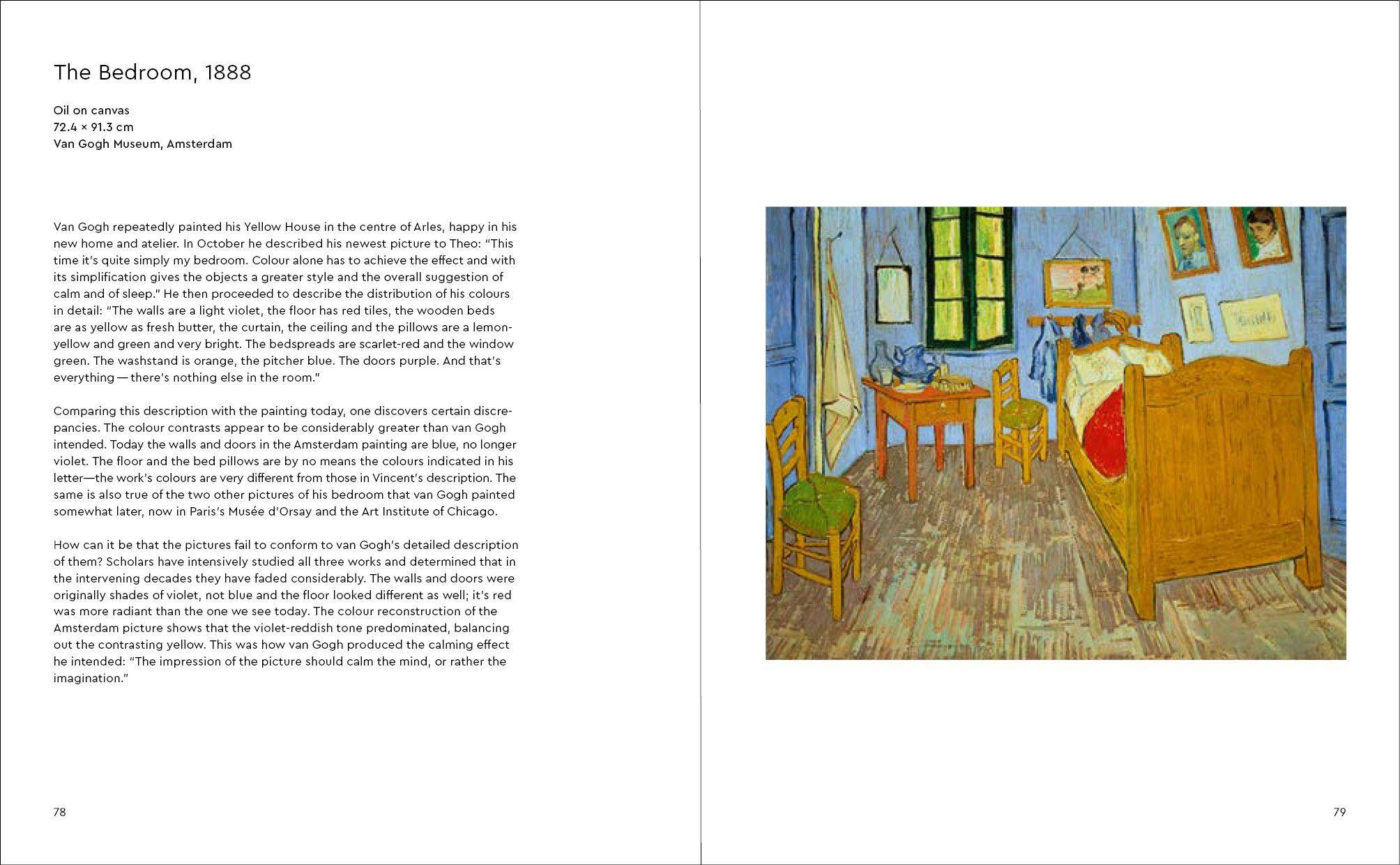 The Bedroom, 1888

Oil on canvas
72.4 × 91.3 cm
Van Gogh Museum, Amsterdam

Van Gogh repeatedly painted his Yellow House in the centre of Arles, happy in his new home and atelier. In October he described his newest picture to Theo: "This time it's quite simply my bedroom. Colour alone has to achieve the effect and with its simplification gives the objects a greater style and the overall suggestion of calm and of sleep." He then proceeded to describe the distribution of his colours in detail: "The walls are a light violet, the floor has red tiles, the wooden beds are as yellow as fresh butter, the curtain, the ceiling and the pillows are a lemon-yellow and green and very bright. The bedspreads are scarlet-red and the window green. The washstand is orange, the pitcher blue. The doors purple. And that's everything — there's nothing else in the room."

Comparing this description with the painting today, one discovers certain discrepancies. The colour contrasts appear to be considerably greater than van Gogh intended. Today the walls and doors in the Amsterdam painting are blue, no longer violet. The floor and the bed pillows are by no means the colours indicated in his letter—the work's colours are very different from those in Vincent's description. The same is also true of the two other pictures of his bedroom that van Gogh painted somewhat later, now in Paris's Musée d'Orsay and the Art Institute of Chicago.

How can it be that the pictures fail to conform to van Gogh's detailed description of them? Scholars have intensively studied all three works and determined that in the intervening decades they have faded considerably. The walls and doors were originally shades of violet, not blue and the floor looked different as well; it's red was more radiant than the one we see today. The colour reconstruction of the Amsterdam picture shows that the violet-reddish tone predominated, balancing out the contrasting yellow. This was how van Gogh produced the calming effect he intended: "The impression of the picture should calm the mind, or rather the imagination."

78

79